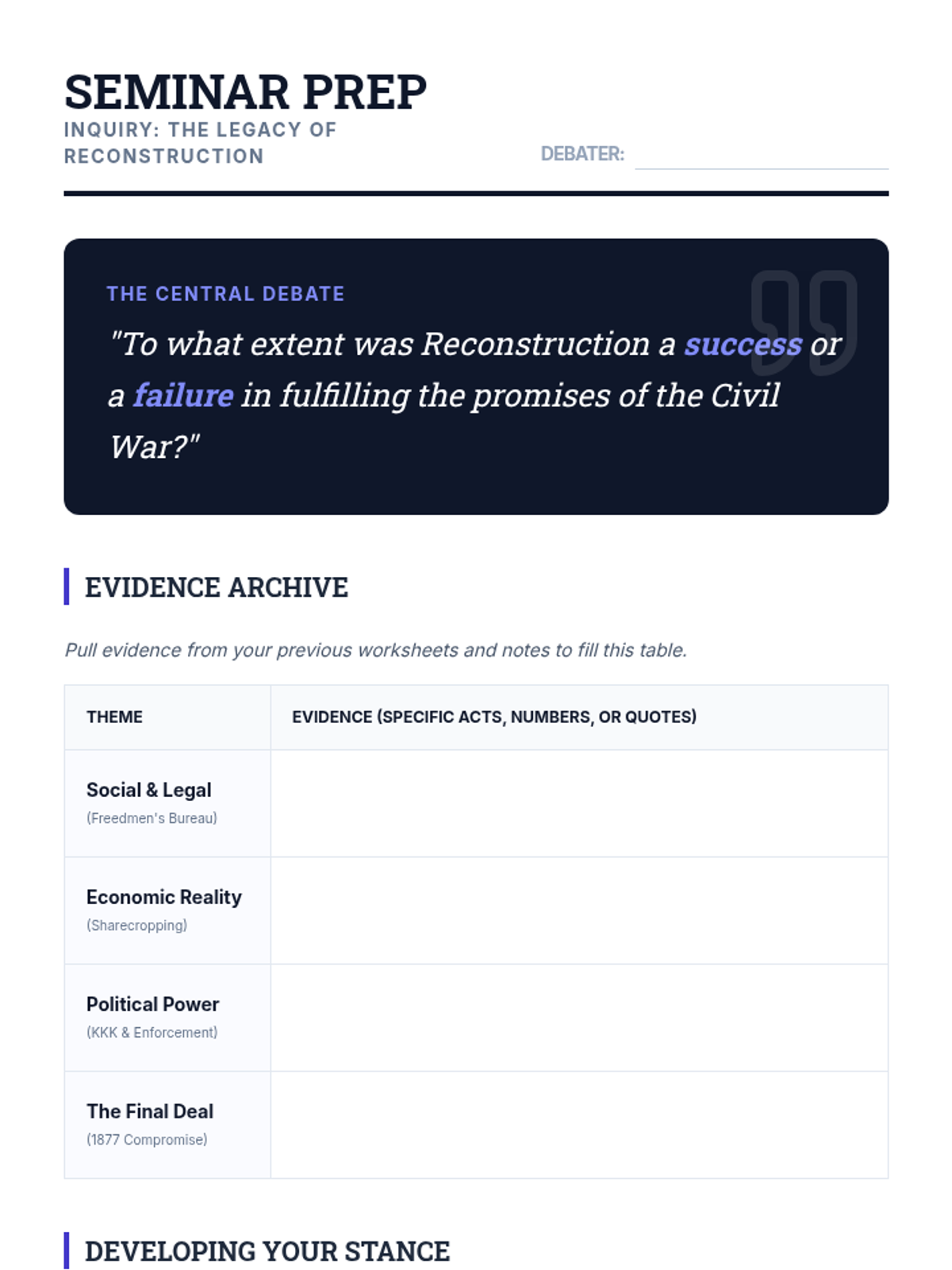 SEMINAR PREP
INQUIRY: THE LEGACY OF RECONSTRUCTION

DEBATER:

THE CENTRAL DEBATE
"To what extent was Reconstruction a success or a failure in fulfilling the promises of the Civil War?"

EVIDENCE ARCHIVE

Pull evidence from your previous worksheets and notes to fill this table.

| THEME | EVIDENCE (SPECIFIC ACTS, NUMBERS, OR QUOTES) |
|---|---|
| Social & Legal (Freedmen's Bureau) | |
| Economic Reality (Sharecropping) | |
| Political Power (KKK & Enforcement) | |
| The Final Deal (1877 Compromise) | |

DEVELOPING YOUR STANCE